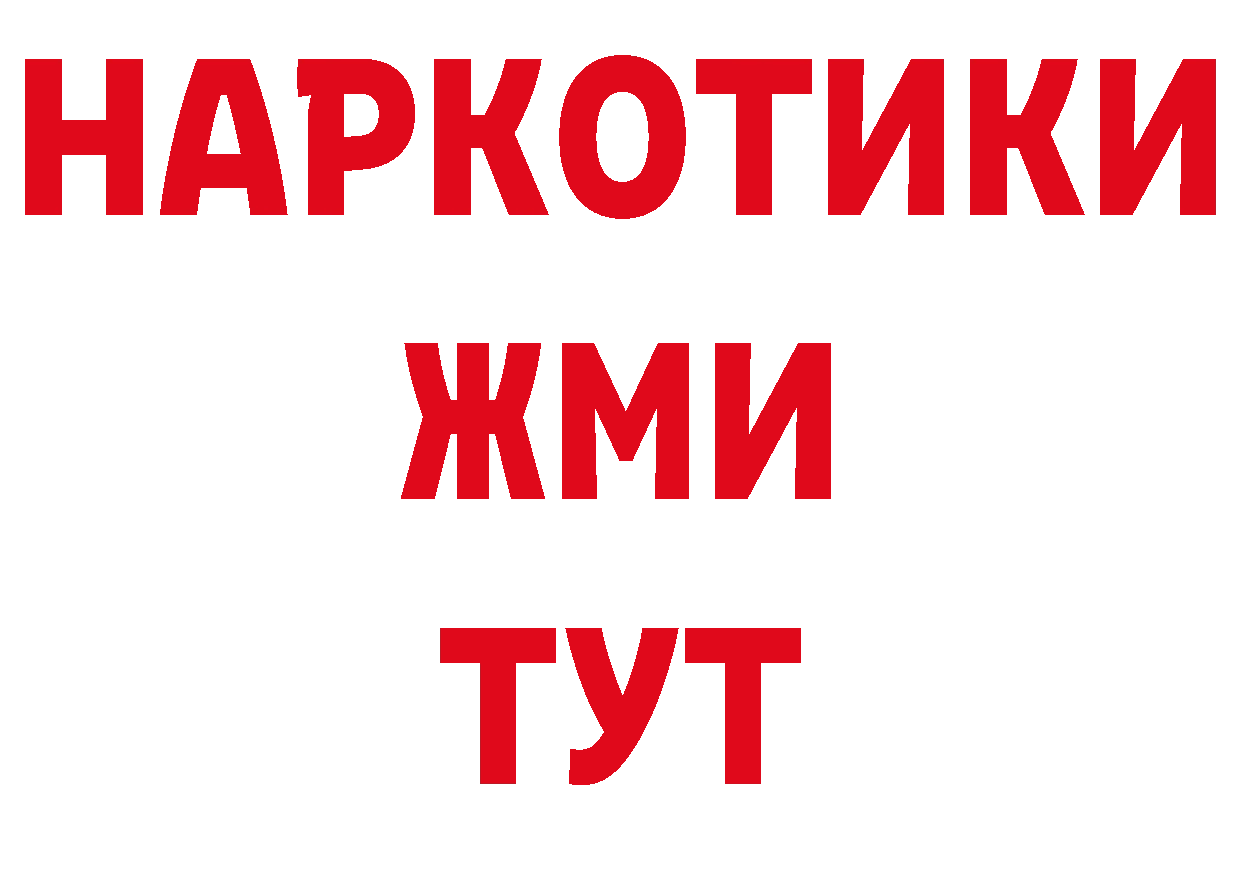 НАРКОТИКИ
ЖМИ
ТУТ